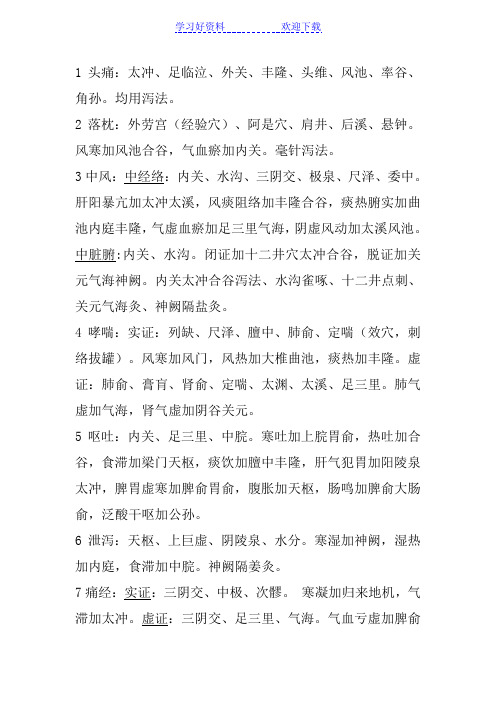 学习好资料　　　　　　欢迎下载

1 头痛：太冲、足临泣、外关、丰隆、头维、风池、率谷、角孙。均用泻法。

2 落枕：外劳宫（经验穴）、阿是穴、肩井、后溪、悬钟。风寒加风池合谷，气血瘀加内关。毫针泻法。

3 中风：中经络：内关、水沟、三阴交、极泉、尺泽、委中。肝阳暴亢加太冲太溪，风痰阻络加丰隆合谷，痰热腑实加曲池内庭丰隆，气虚血瘀加足三里气海，阴虚风动加太溪风池。中脏腑：内关、水沟。闭证加十二井穴太冲合谷，脱证加关元气海神阙。内关太冲合谷泻法、水沟雀啄、十二井点刺、关元气海灸、神阙隔盐灸。

4 哮喘：实证：列缺、尺泽、膻中、肺俞、定喘（效穴，刺络拔罐）。风寒加风门，风热加大椎曲池，痰热加丰隆。虚证：肺俞、膏肓、肾俞、定喘、太渊、太溪、足三里。肺气虚加气海，肾气虚加阴谷关元。

5 呕吐：内关、足三里、中脘。寒吐加上脘胃俞，热吐加合谷，食滞加梁门天枢，痰饮加膻中丰隆，肝气犯胃加阳陵泉太冲，脾胃虚寒加脾俞胃俞，腹胀加天枢，肠鸣加脾俞大肠俞，泛酸干呕加公孙。

6 泄泻：天枢、上巨虚、阴陵泉、水分。寒湿加神阙，湿热加内庭，食滞加中脘。神阙隔姜灸。

7 痛经：实证：三阴交、中极、次髎。 寒凝加归来地机，气滞加太冲。虚证：三阴交、足三里、气海。气血亏虚加脾俞